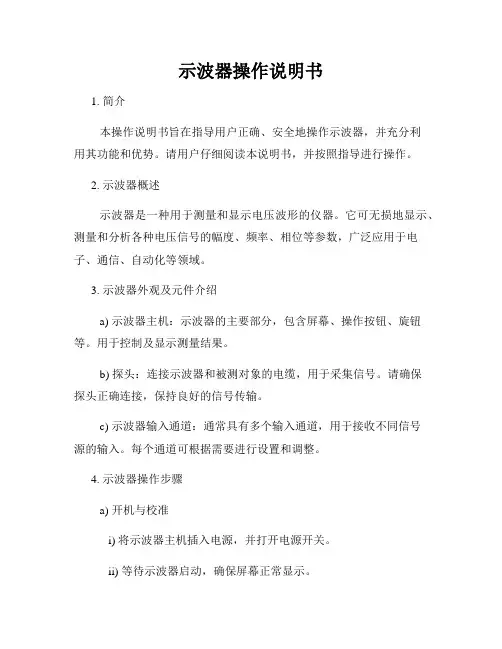 示波器操作说明书

1. 简介

本操作说明书旨在指导用户正确、安全地操作示波器，并充分利用其功能和优势。请用户仔细阅读本说明书，并按照指导进行操作。

2. 示波器概述

示波器是一种用于测量和显示电压波形的仪器。它可无损地显示、测量和分析各种电压信号的幅度、频率、相位等参数，广泛应用于电子、通信、自动化等领域。

3. 示波器外观及元件介绍

a) 示波器主机：示波器的主要部分，包含屏幕、操作按钮、旋钮等。用于控制及显示测量结果。

b) 探头：连接示波器和被测对象的电缆，用于采集信号。请确保探头正确连接，保持良好的信号传输。

c) 示波器输入通道：通常具有多个输入通道，用于接收不同信号源的输入。每个通道可根据需要进行设置和调整。

4. 示波器操作步骤

a) 开机与校准

i) 将示波器主机插入电源，并打开电源开关。

ii) 等待示波器启动，确保屏幕正常显示。